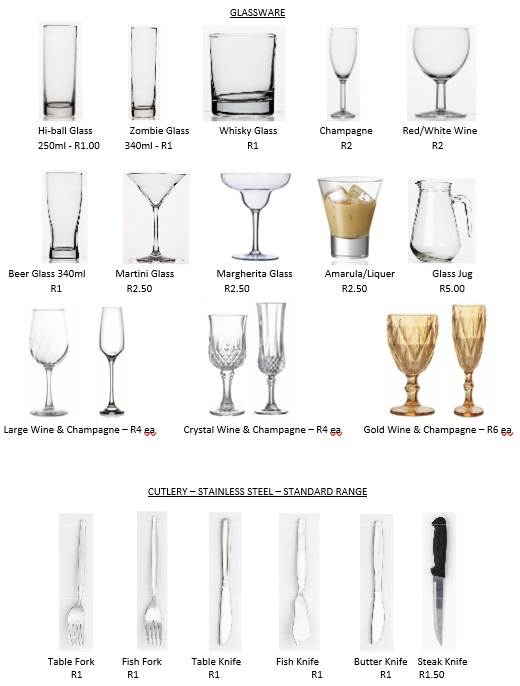 GLASSWARE

Hi-ball Glass
250ml - R1.00

Zombie Glass
340ml - R1

Whisky Glass
R1

Champagne
R2

Red/White Wine
R2

Beer Glass 340ml
R1

Martini Glass
R2.50

Margherita Glass
R2.50

Amarula/Liquer
R2.50

Glass Jug
R5.00

Large Wine & Champagne – R4 ea

Crystal Wine & Champagne – R4 ea

Gold Wine & Champagne – R6 ea

CUTLERY – STAINLESS STEEL – STANDARD RANGE

Table Fork
R1

Fish Fork
R1

Table Knife
R1

Fish Knife
R1

Butter Knife
R1

Steak Knife
R1.50